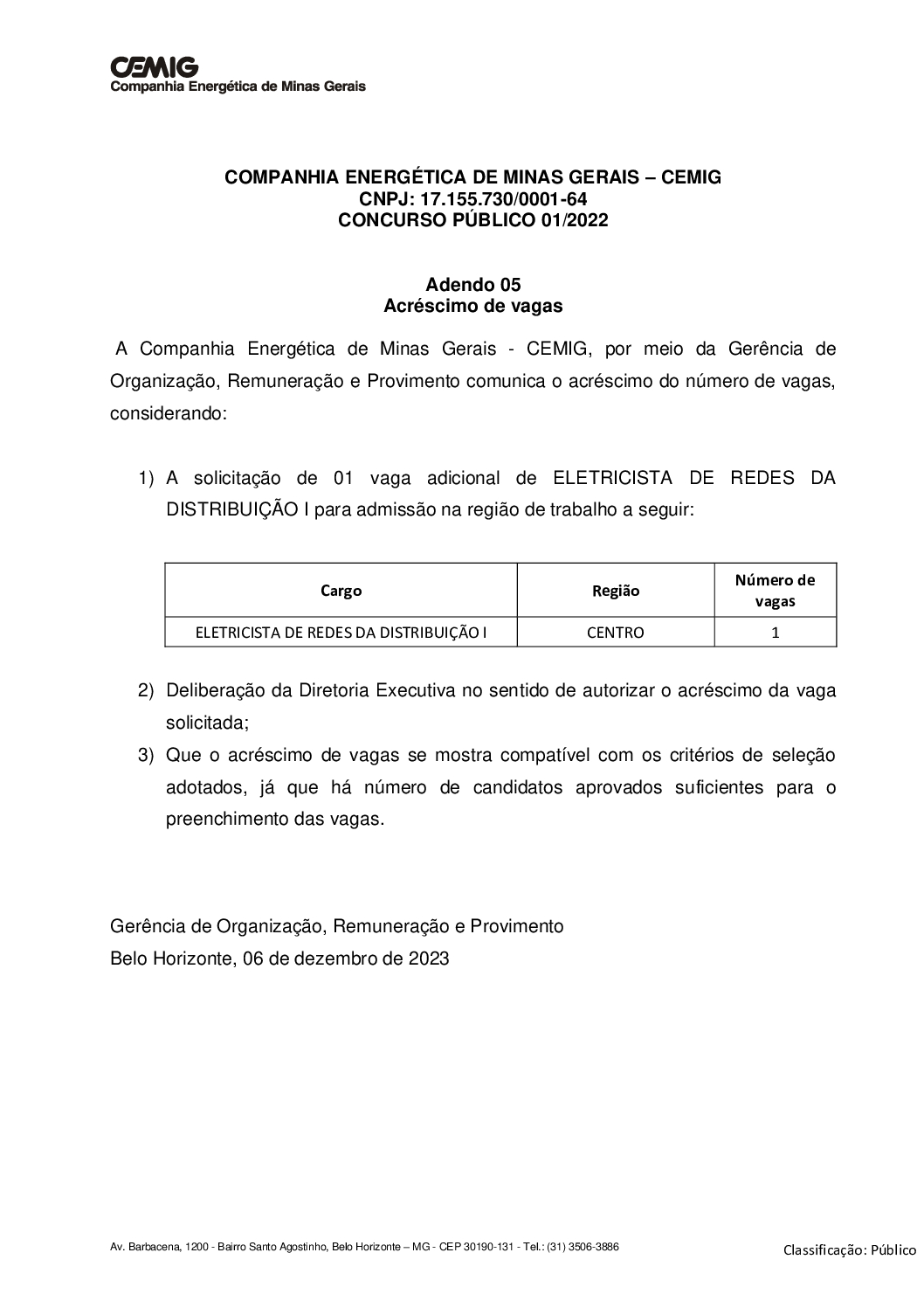 CEMIG
Companhia Energética de Minas Gerais

COMPANHIA ENERGÉTICA DE MINAS GERAIS – CEMIG
CNPJ: 17.155.730/0001-64
CONCURSO PÚBLICO 01/2022

Adendo 05
Acréscimo de vagas

A Companhia Energética de Minas Gerais - CEMIG, por meio da Gerência de Organização, Remuneração e Provimento comunica o acréscimo do número de vagas, considerando:

1) A solicitação de 01 vaga adicional de ELETRICISTA DE REDES DA DISTRIBUIÇÃO I para admissão na região de trabalho a seguir:

| Cargo | Região | Número de vagas |
|---|---|---|
| ELETRICISTA DE REDES DA DISTRIBUIÇÃO I | CENTRO | 1 |

2) Deliberação da Diretoria Executiva no sentido de autorizar o acréscimo da vaga solicitada;
3) Que o acréscimo de vagas se mostra compatível com os critérios de seleção adotados, já que há número de candidatos aprovados suficientes para o preenchimento das vagas.

Gerência de Organização, Remuneração e Provimento
Belo Horizonte, 06 de dezembro de 2023

Av. Barbacena, 1200 - Bairro Santo Agostinho, Belo Horizonte – MG - CEP 30190-131 - Tel.: (31) 3506-3886

Classificação: Público